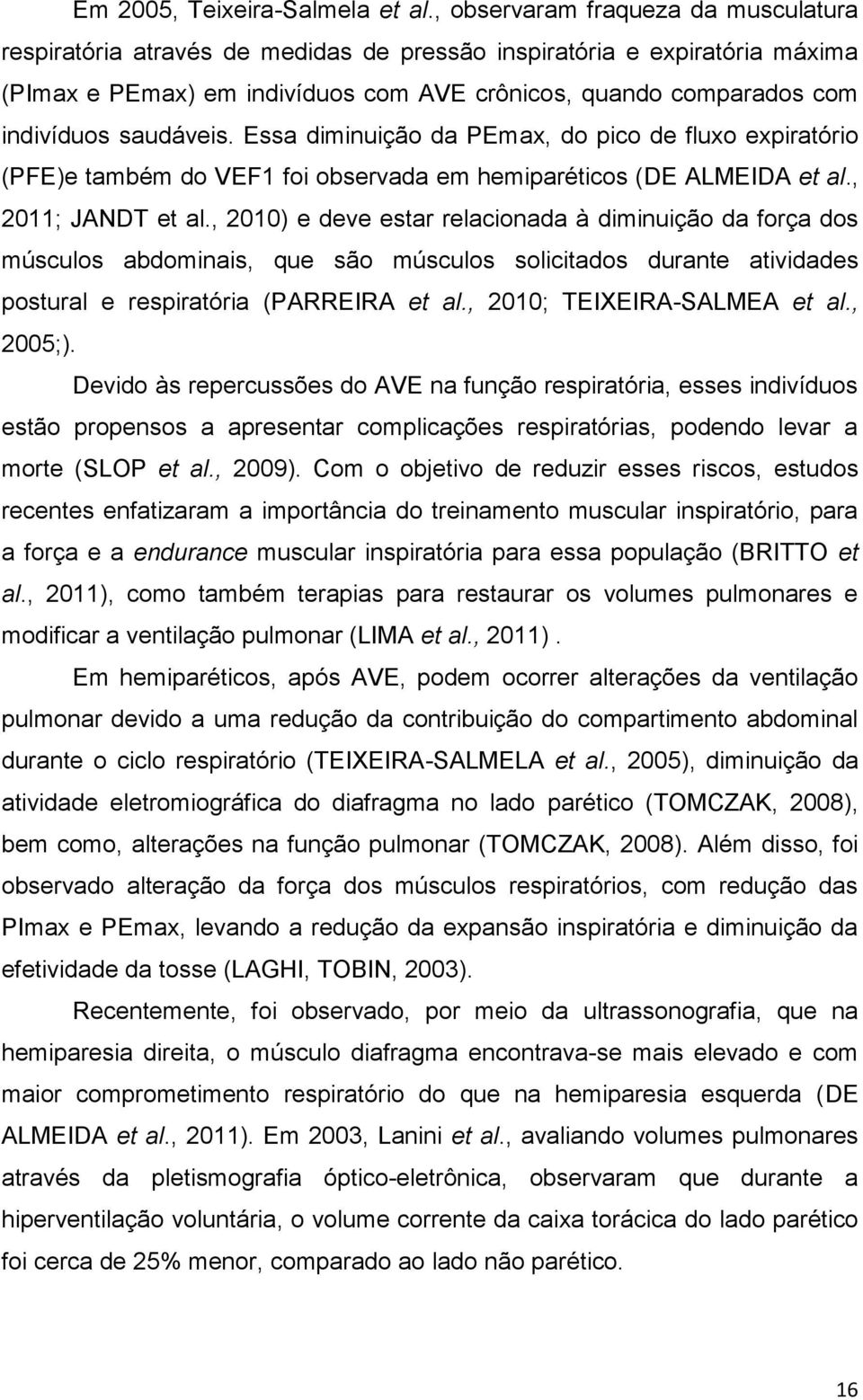 Em 2005, Teixeira-Salmela et al., observaram fraqueza da musculatura respiratória através de medidas de pressão inspiratória e expiratória máxima (PImax e PEmax) em indivíduos com AVE crônicos, quando comparados com indivíduos saudáveis. Essa diminuição da PEmax, do pico de fluxo expiratório (PFE)e também do VEF1 foi observada em hemiparéticos (DE ALMEIDA et al., 2011; JANDT et al., 2010) e deve estar relacionada à diminuição da força dos músculos abdominais, que são músculos solicitados durante atividades postural e respiratória (PARREIRA et al., 2010; TEIXEIRA-SALMEA et al., 2005;).

Devido às repercussões do AVE na função respiratória, esses indivíduos estão propensos a apresentar complicações respiratórias, podendo levar a morte (SLOP et al., 2009). Com o objetivo de reduzir esses riscos, estudos recentes enfatizaram a importância do treinamento muscular inspiratório, para a força e a endurance muscular inspiratória para essa população (BRITTO et al., 2011), como também terapias para restaurar os volumes pulmonares e modificar a ventilação pulmonar (LIMA et al., 2011) .

Em hemiparéticos, após AVE, podem ocorrer alterações da ventilação pulmonar devido a uma redução da contribuição do compartimento abdominal durante o ciclo respiratório (TEIXEIRA-SALMELA et al., 2005), diminuição da atividade eletromiográfica do diafragma no lado parético (TOMCZAK, 2008), bem como, alterações na função pulmonar (TOMCZAK, 2008). Além disso, foi observado alteração da força dos músculos respiratórios, com redução das PImax e PEmax, levando a redução da expansão inspiratória e diminuição da efetividade da tosse (LAGHI, TOBIN, 2003).

Recentemente, foi observado, por meio da ultrassonografia, que na hemiparesia direita, o músculo diafragma encontrava-se mais elevado e com maior comprometimento respiratório do que na hemiparesia esquerda (DE ALMEIDA et al., 2011). Em 2003, Lanini et al., avaliando volumes pulmonares através da pletismografia óptico-eletrônica, observaram que durante a hiperventilação voluntária, o volume corrente da caixa torácica do lado parético foi cerca de 25% menor, comparado ao lado não parético.

16